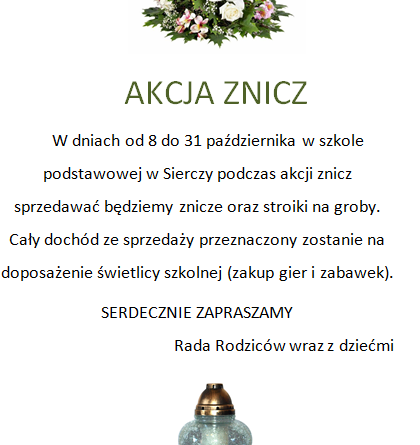 AKCJA ZNICZ

W dniach od 8 do 31 października w szkole podstawowej w Sierczy podczas akcji znicz sprzedawać będziemy znicze oraz stroiki na groby. Cały dochód ze sprzedaży przeznaczony zostanie na doposażenie świetlicy szkolnej (zakup gier i zabawek).

SERDECZNIE ZAPRASZAMY

Rada Rodziców wraz z dziećmi